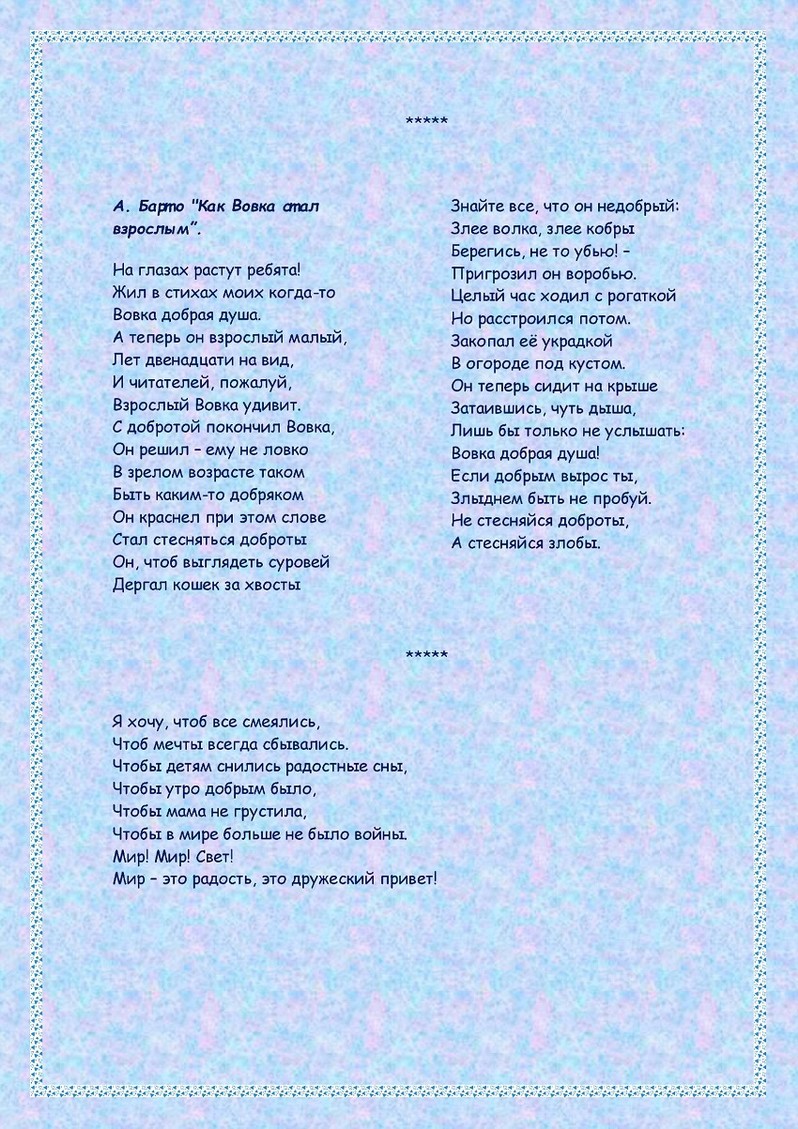 *****

А. Барто "Как Вовка стал взрослым".

На глазах растут ребята!
Жил в стихах моих когда-то
Вовка добрая душа.
А теперь он взрослый малый,
Лет двенадцати на вид,
И читателей, пожалуй,
Взрослый Вовка удивит.
С добротой покончил Вовка,
Он решил – ему не ловко
В зрелом возрасте таком
Быть каким-то добряком
Он краснел при этом слове
Стал стесняться доброты
Он, чтоб выглядеть суровей
Дергал кошек за хвосты

Знайте все, что он недобрый:
Злее волка, злее кобры
Берегись, не то убью! –
Пригрозил он воробью.
Целый час ходил с рогаткой
Но расстроился потом.
Закопал её украдкой
В огороде под кустом.
Он теперь сидит на крыше
Затаившись, чуть дыша,
Лишь бы только не услышать:
Вовка добрая душа!
Если добрым вырос ты,
Злыднем быть не пробуй.
Не стесняйся доброты,
А стесняйся злобы.

*****

Я хочу, чтоб все смеялись,
Чтоб мечты всегда сбывались.
Чтобы детям снились радостные сны,
Чтобы утро добрым было,
Чтобы мама не грустила,
Чтобы в мире больше не было войны.
Мир! Мир! Свет!
Мир – это радость, это дружеский привет!